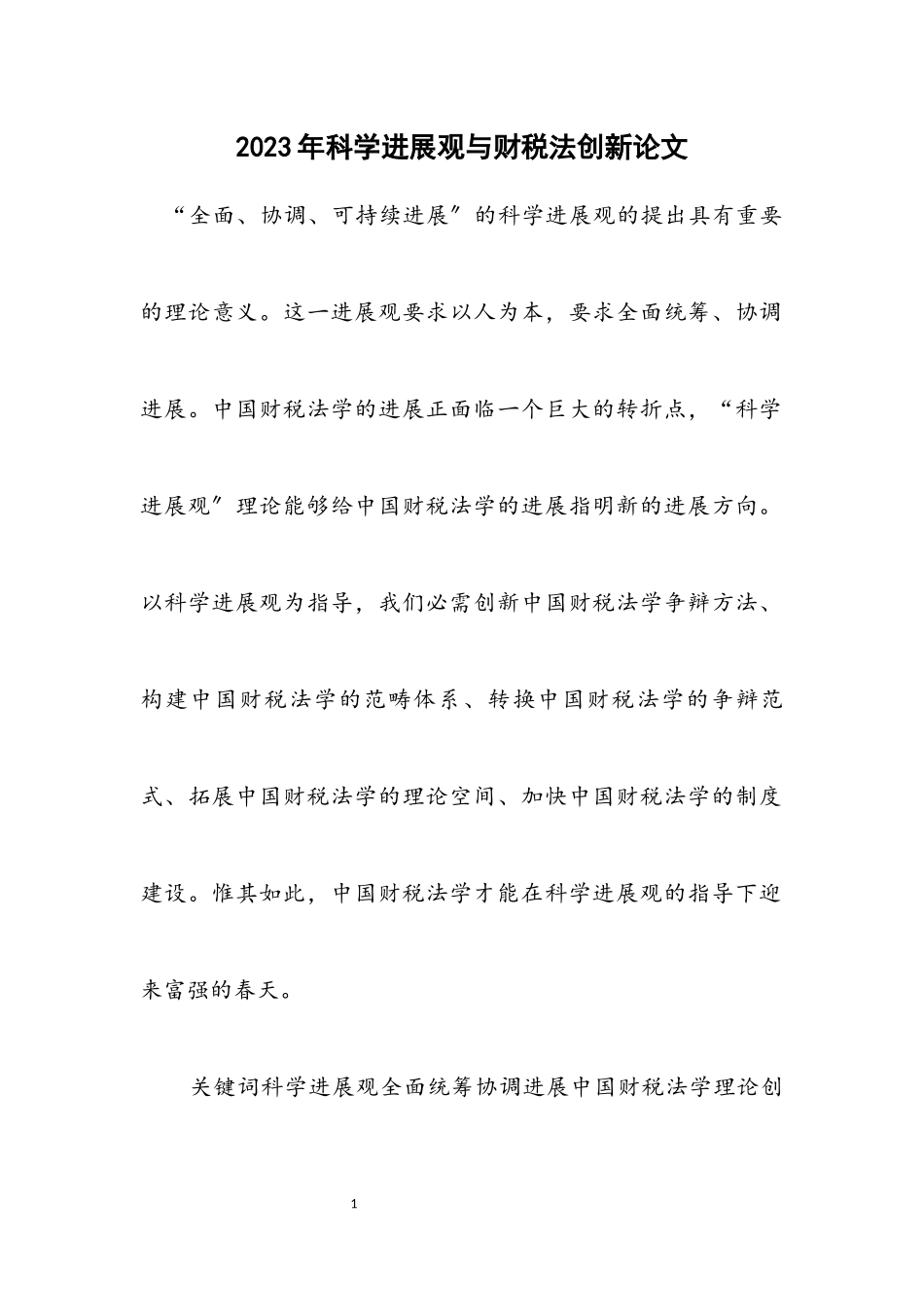 2023年科学进展观与财税法创新论文

“全面、协调、可持续进展”的科学进展观的提出具有重要的理论意义。这一进展观要求以人为本，要求全面统筹、协调进展。中国财税法学的进展正面临一个巨大的转折点，“科学进展观”理论能够给中国财税法学的进展指明新的进展方向。以科学进展观为指导，我们必需创新中国财税法学争辩方法、构建中国财税法学的范畴体系、转换中国财税法学的争辩范式、拓展中国财税法学的理论空间、加快中国财税法学的制度建设。惟其如此，中国财税法学才能在科学进展观的指导下迎来富强的春天。

关键词科学进展观全面统筹协调进展中国财税法学理论创

1